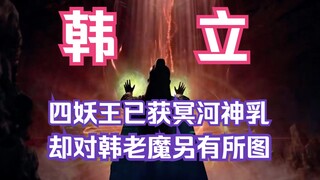 韩 立

四妖王已获冥河神乳
却对韩老魔另有所图